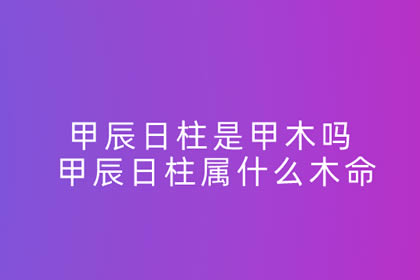 甲辰日柱是甲木吗
甲辰日柱属什么木命